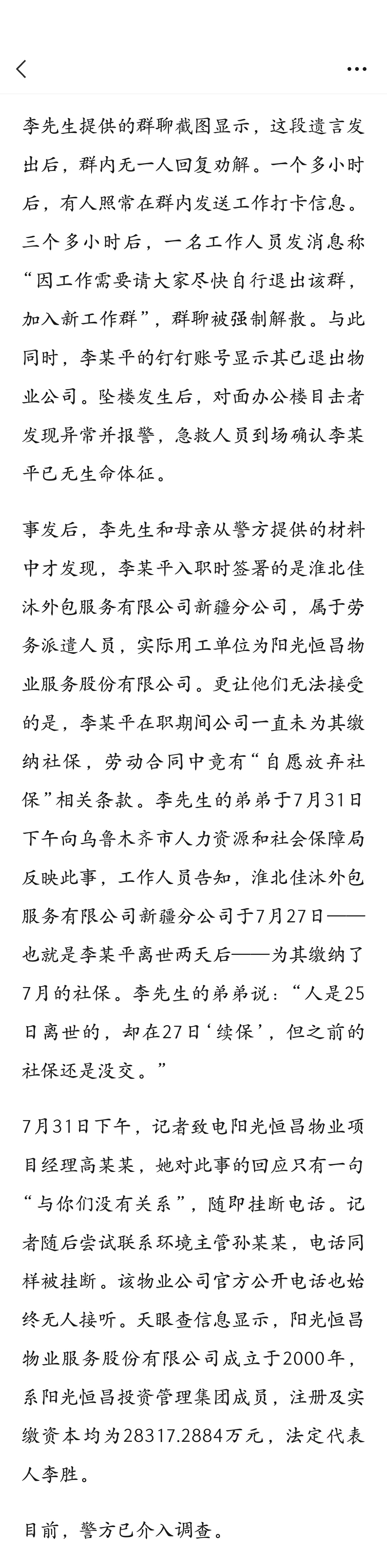 李先生提供的群聊截图显示，这段遗言发出后，群内无一人回复劝解。一个多小时后，有人照常在群内发送工作打卡信息。三个多小时后，一名工作人员发消息称“因工作需要请大家尽快自行退出该群，加入新工作群”，群聊被强制解散。与此同时，李某平的钉钉账号显示其已退出物业公司。坠楼发生后，对面办公楼目击者发现异常并报警，急救人员到场确认李某平已无生命体征。

事发后，李先生和母亲从警方提供的材料中才发现，李某平入职时签署的是淮北佳沐外包服务有限公司新疆分公司，属于劳务派遣人员，实际用工单位为阳光恒昌物业服务股份有限公司。更让他们无法接受的是，李某平在职期间公司一直未为其缴纳社保，劳动合同中竟有“自愿放弃社保”相关条款。李先生的弟弟于7月31日下午向乌鲁木齐市人力资源和社会保障局反映此事，工作人员告知，淮北佳沐外包服务有限公司新疆分公司于7月27日——也就是李某平离世两天后——为其缴纳了7月的社保。李先生的弟弟说：“人是25日离世的，却在27日‘续保’，但之前的社保还是没交。”

7月31日下午，记者致电阳光恒昌物业项目经理高某某，她对此事的回应只有一句“与你们没有关系”，随即挂断电话。记者随后尝试联系环境主管孙某某，电话同样被挂断。该物业公司官方公开电话也始终无人接听。天眼查信息显示，阳光恒昌物业服务股份有限公司成立于2000年，系阳光恒昌投资管理集团成员，注册及实缴资本均为28317.2884万元，法定代表人李胜。

目前，警方已介入调查。